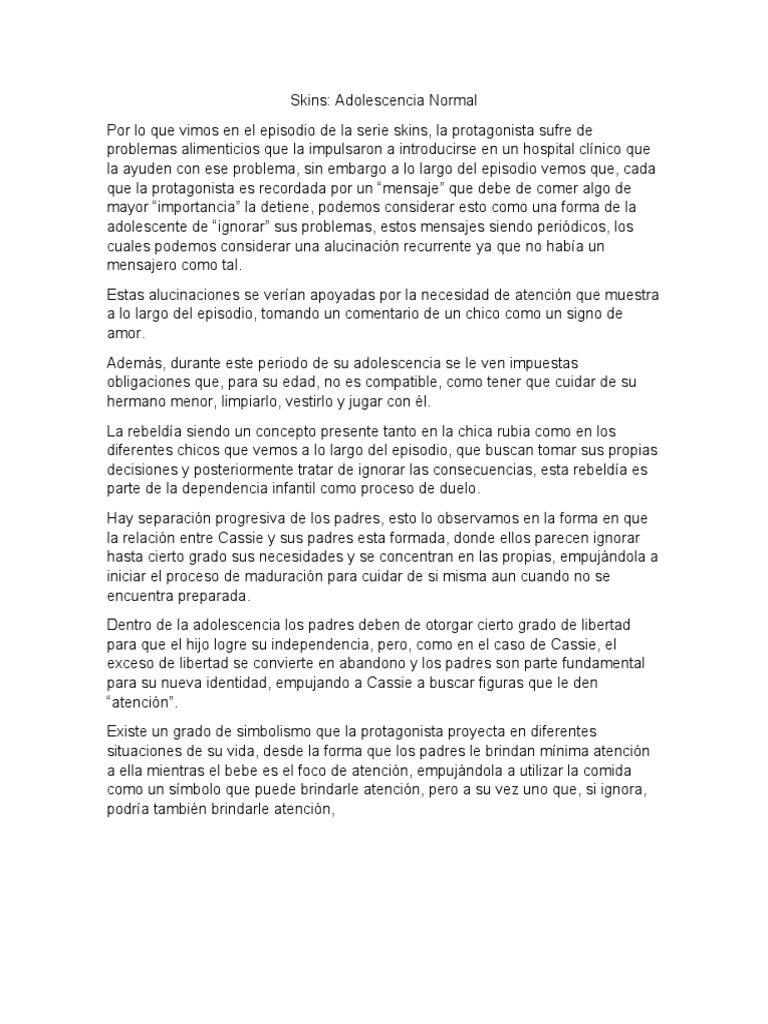 Skins: Adolescencia Normal

Por lo que vimos en el episodio de la serie skins, la protagonista sufre de problemas alimenticios que la impulsaron a introducirse en un hospital clínico que la ayuden con ese problema, sin embargo a lo largo del episodio vemos que, cada que la protagonista es recordada por un “mensaje” que debe de comer algo de mayor “importancia” la detiene, podemos considerar esto como una forma de la adolescente de “ignorar” sus problemas, estos mensajes siendo periódicos, los cuales podemos considerar una alucinación recurrente ya que no había un mensajero como tal.

Estas alucinaciones se verían apoyadas por la necesidad de atención que muestra a lo largo del episodio, tomando un comentario de un chico como un signo de amor.

Además, durante este periodo de su adolescencia se le ven impuestas obligaciones que, para su edad, no es compatible, como tener que cuidar de su hermano menor, limpiarlo, vestirlo y jugar con él.

La rebeldía siendo un concepto presente tanto en la chica rubia como en los diferentes chicos que vemos a lo largo del episodio, que buscan tomar sus propias decisiones y posteriormente tratar de ignorar las consecuencias, esta rebeldía es parte de la dependencia infantil como proceso de duelo.

Hay separación progresiva de los padres, esto lo observamos en la forma en que la relación entre Cassie y sus padres esta formada, donde ellos parecen ignorar hasta cierto grado sus necesidades y se concentran en las propias, empujándola a iniciar el proceso de maduración para cuidar de si misma aun cuando no se encuentra preparada.

Dentro de la adolescencia los padres deben de otorgar cierto grado de libertad para que el hijo logre su independencia, pero, como en el caso de Cassie, el exceso de libertad se convierte en abandono y los padres son parte fundamental para su nueva identidad, empujando a Cassie a buscar figuras que le den “atención”.

Existe un grado de simbolismo que la protagonista proyecta en diferentes situaciones de su vida, desde la forma que los padres le brindan mínima atención a ella mientras el bebe es el foco de atención, empujándola a utilizar la comida como un símbolo que puede brindarle atención, pero a su vez uno que, si ignora, podría también brindarle atención,